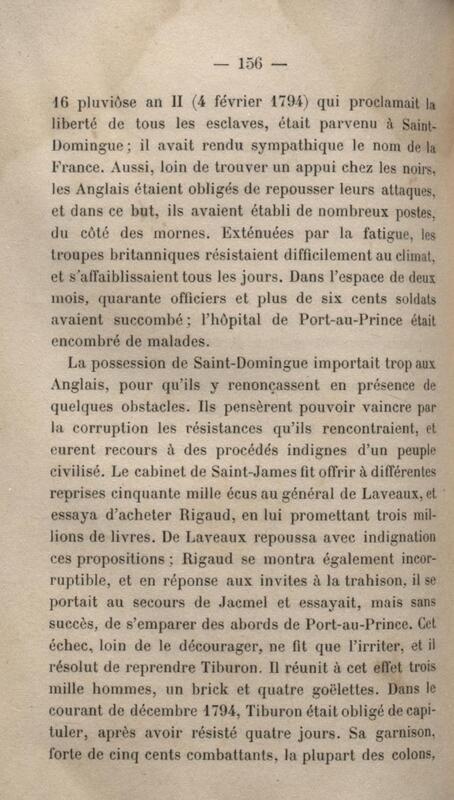 — 156 —

16 pluviôse an II (4 février 1794) qui proclamait la liberté de tous les esclaves, était parvenu à Saint-Domingue ; il avait rendu sympathique le nom de la France. Aussi, loin de trouver un appui chez les noirs, les Anglais étaient obligés de repousser leurs attaques, et dans ce but, ils avaient établi de nombreux postes, du côté des mornes. Exténuées par la fatigue, les troupes britanniques résistaient difficilement au climat, et s'affaiblissaient tous les jours. Dans l'espace de deux mois, quarante officiers et plus de six cents soldats avaient succombé ; l'hôpital de Port-au-Prince était encombré de malades.

La possession de Saint-Domingue importait trop aux Anglais, pour qu'ils y renonçassent en présence de quelques obstacles. Ils pensèrent pouvoir vaincre par la corruption les résistances qu'ils rencontraient, et eurent recours à des procédés indignes d'un peuple civilisé. Le cabinet de Saint-James fit offrir à différentes reprises cinquante mille écus au général de Laveaux, et essaya d'acheter Rigaud, en lui promettant trois millions de livres. De Laveaux repoussa avec indignation ces propositions ; Rigaud se montra également incorruptible, et en réponse aux invites à la trahison, il se portait au secours de Jacmel et essayait, mais sans succès, de s'emparer des abords de Port-au-Prince. Cet échec, loin de le décourager, ne fit que l'irriter, et il résolut de reprendre Tiburon. Il réunit à cet effet trois mille hommes, un brick et quatre goëlettes. Dans le courant de décembre 1794, Tiburon était obligé de capituler, après avoir résisté quatre jours. Sa garnison, forte de cinq cents combattants, la plupart des colons,